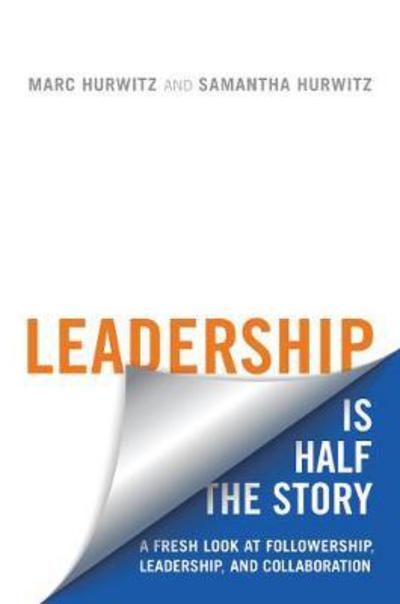 MARC HURWITZ AND SAMANTHA HURWITZ

LEADERSHIP

IS HALF THE STORY

A FRESH LOOK AT FOLLOWERSHIP, LEADERSHIP, AND COLLABORATION